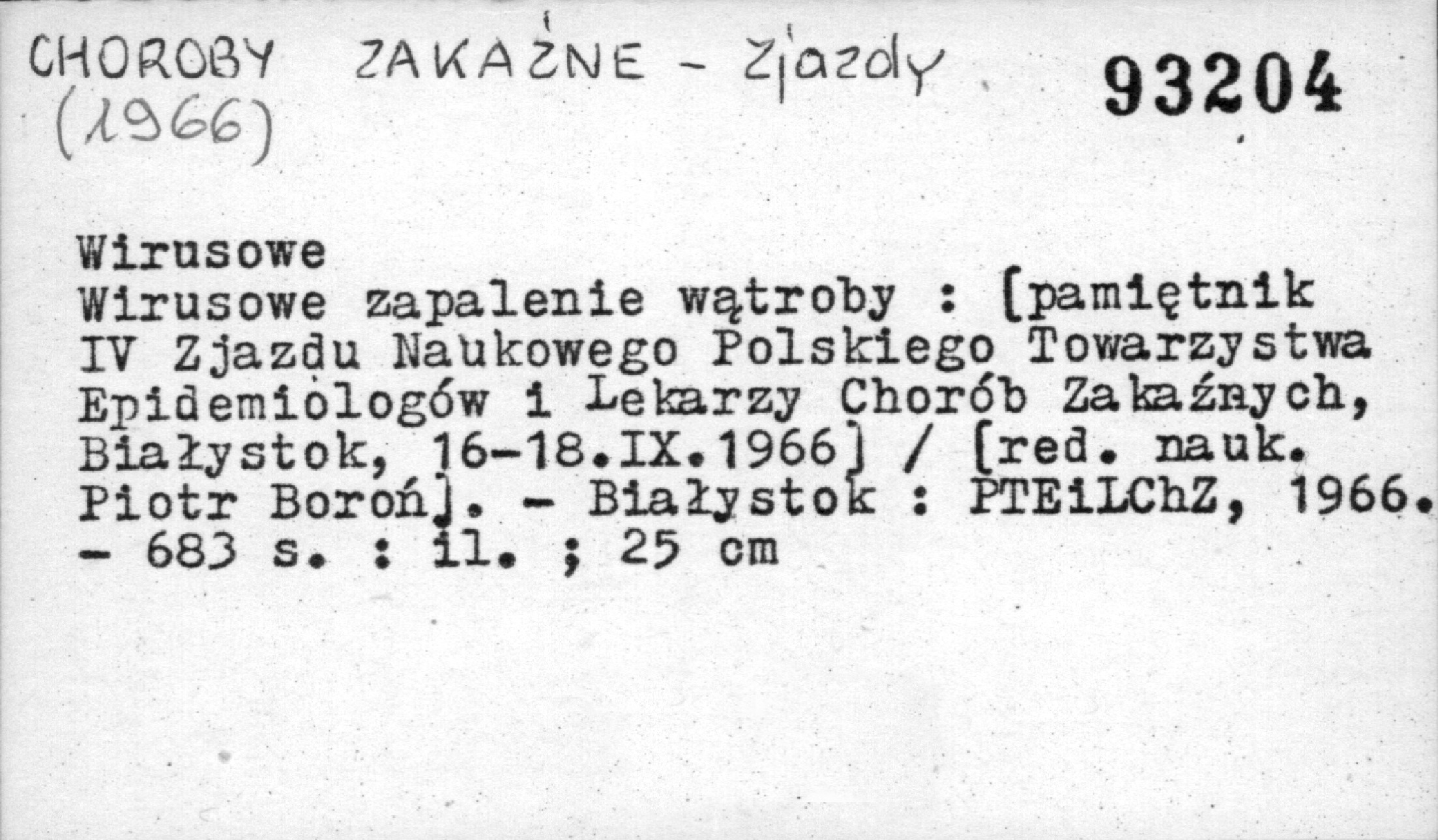 CHOROBY ZAKAŹNE - Zjazdy
(1966)

93204

Wirusowe
Wirusowe zapalenie wątroby : [pamiętnik IV Zjazdu Naukowego Polskiego Towarzystwa Epidemiologów i Lekarzy Chorób Zakaźnych, Białystok, 16-18.IX.1966] / [red. nauk. Piotr Boroń]. - Białystok : PTEiLChZ, 1966. - 683 s. : il. ; 25 cm